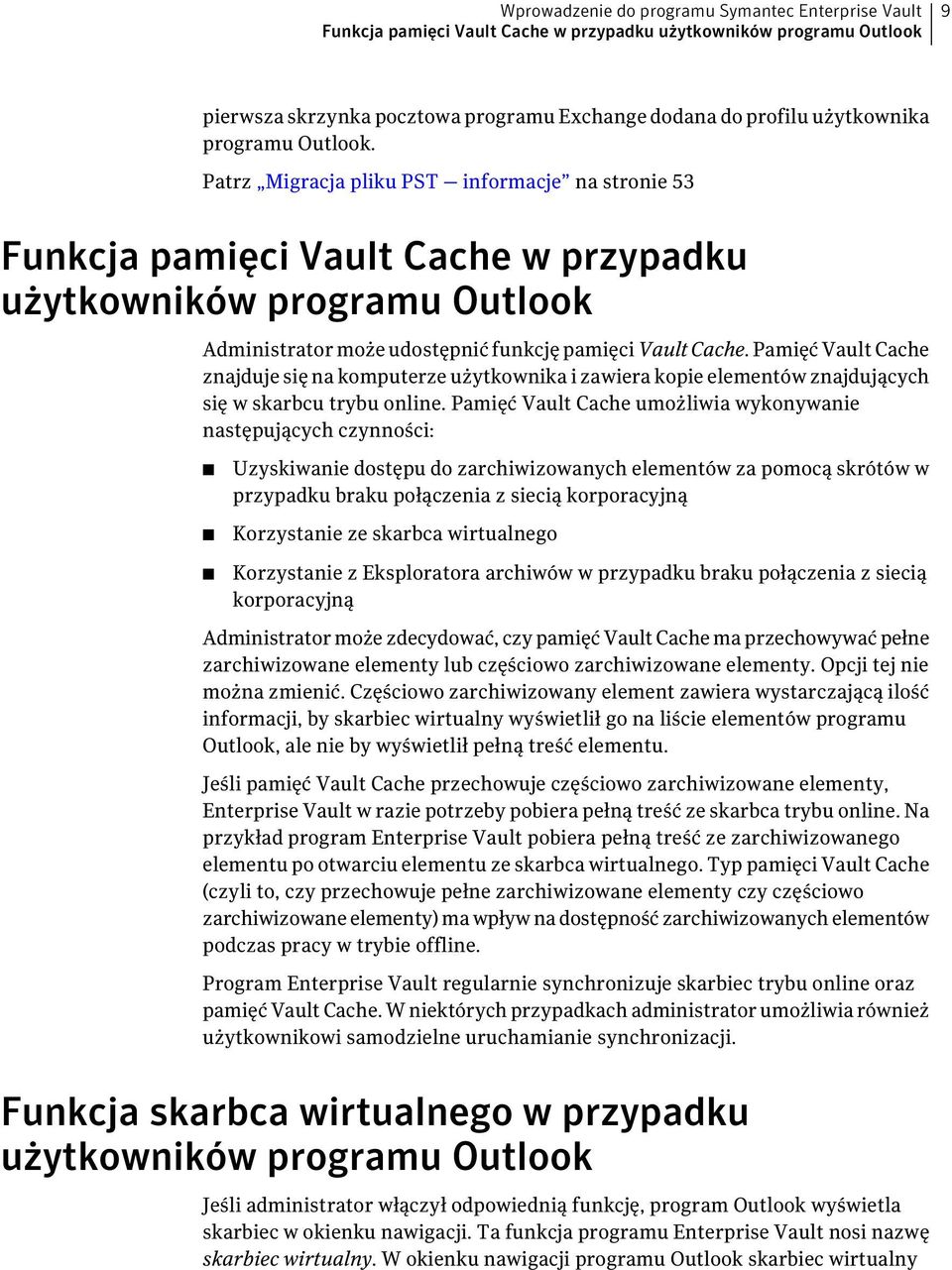 Wprowadzenie do programu Symantec Enterprise Vault
Funkcja pamięci Vault Cache w przypadku użytkowników programu Outlook 9

pierwsza skrzynka pocztowa programu Exchange dodana do profilu użytkownika programu Outlook.

Patrz „Migracja pliku PST — informacje” na stronie 53

Funkcja pamięci Vault Cache w przypadku użytkowników programu Outlook

Administrator może udostępnić funkcję pamięci Vault Cache. Pamięć Vault Cache znajduje się na komputerze użytkownika i zawiera kopie elementów znajdujących się w skarbcu trybu online. Pamięć Vault Cache umożliwia wykonywanie następujących czynności:

■ Uzyskiwanie dostępu do zarchiwizowanych elementów za pomocą skrótów w przypadku braku połączenia z siecią korporacyjną

■ Korzystanie ze skarbca wirtualnego

■ Korzystanie z Eksploratora archiwów w przypadku braku połączenia z siecią korporacyjną

Administrator może zdecydować, czy pamięć Vault Cache ma przechowywać pełne zarchiwizowane elementy lub częściowo zarchiwizowane elementy. Opcji tej nie można zmienić. Częściowo zarchiwizowany element zawiera wystarczającą ilość informacji, by skarbiec wirtualny wyświetlił go na liście elementów programu Outlook, ale nie by wyświetlił pełną treść elementu.

Jeśli pamięć Vault Cache przechowuje częściowo zarchiwizowane elementy, Enterprise Vault w razie potrzeby pobiera pełną treść ze skarbca trybu online. Na przykład program Enterprise Vault pobiera pełną treść ze zarchiwizowanego elementu po otwarciu elementu ze skarbca wirtualnego. Typ pamięci Vault Cache (czyli to, czy przechowuje pełne zarchiwizowane elementy czy częściowo zarchiwizowane elementy) ma wpływ na dostępność zarchiwizowanych elementów podczas pracy w trybie offline.

Program Enterprise Vault regularnie synchronizuje skarbiec trybu online oraz pamięć Vault Cache. W niektórych przypadkach administrator umożliwia również użytkownikowi samodzielne uruchamianie synchronizacji.

Funkcja skarbca wirtualnego w przypadku użytkowników programu Outlook

Jeśli administrator włączył odpowiednią funkcję, program Outlook wyświetla skarbiec w okienku nawigacji. Ta funkcja programu Enterprise Vault nosi nazwę skarbiec wirtualny. W okienku nawigacji programu Outlook skarbiec wirtualny